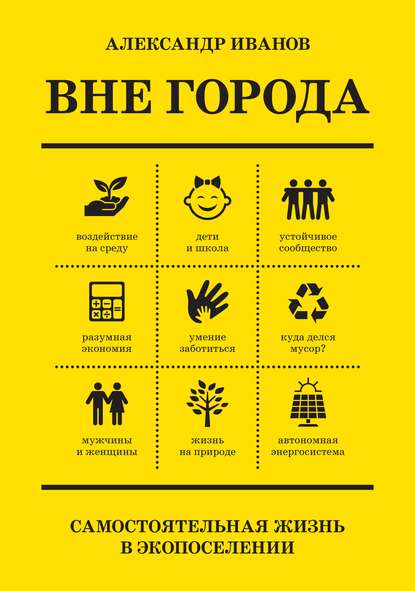 АЛЕКСАНДР ИВАНОВ

ВНЕ ГОРОДА

воздействие
на среду

дети
и школа

устойчивое
сообщество

разумная
экономия

умение
заботиться

куда делся
мусор?

мужчины
и женщины

жизнь
на природе

автономная
энергосистема

САМОСТОЯТЕЛЬНАЯ ЖИЗНЬ
В ЭКОПОСЕЛЕНИИ